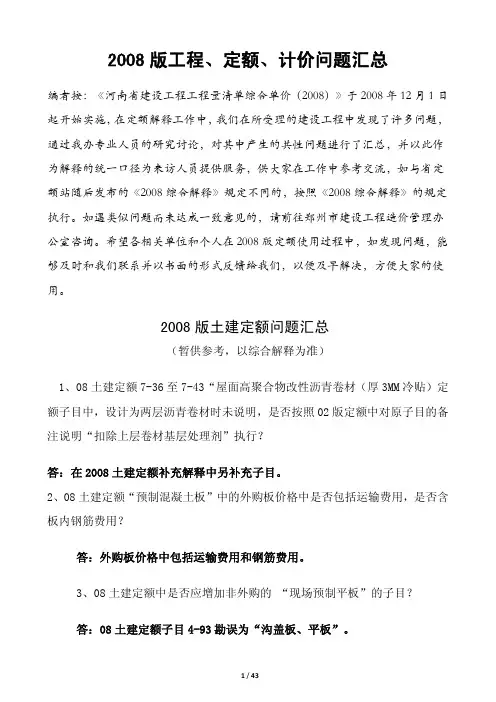 2008 版工程、定额、计价问题汇总

编者按：《河南省建设工程工程量清单综合单价（2008）》于 2008 年 12 月 1 日起开始实施，在定额解释工作中，我们在所受理的建设工程中发现了许多问题，通过我办专业人员的研究讨论，对其中产生的共性问题进行了汇总，并以此作为解释的统一口径为来访人员提供服务，供大家在工作中参考交流，如与省定额站随后发布的《2008 综合解释》规定不同的，按照《2008 综合解释》的规定执行。如遇类似问题而未达成一致意见的，请前往郑州市建设工程造价管理办公室咨询。希望各相关单位和个人在 2008 版定额使用过程中，如发现问题，能够及时和我们联系并以书面的形式反馈给我们，以便及早解决，方便大家的使用。

2008 版土建定额问题汇总
（暂供参考，以综合解释为准）

1、08 土建定额 7-36 至 7-43“屋面高聚合物改性沥青卷材（厚 3MM 冷贴）定额子目中，设计为两层沥青卷材时未说明，是否按照 02 版定额中对原子目的备注说明“扣除上层卷材基层处理剂”执行？

答：在 2008 土建定额补充解释中另补充子目。

2、08 土建定额“预制混凝土板”中的外购板价格中是否包括运输费用，是否含板内钢筋费用？

答：外购板价格中包括运输费用和钢筋费用。

3、08 土建定额中是否应增加非外购的 “现场预制平板”的子目？

答：08 土建定额子目 4-93 勘误为“沟盖板、平板”。

1 / 43